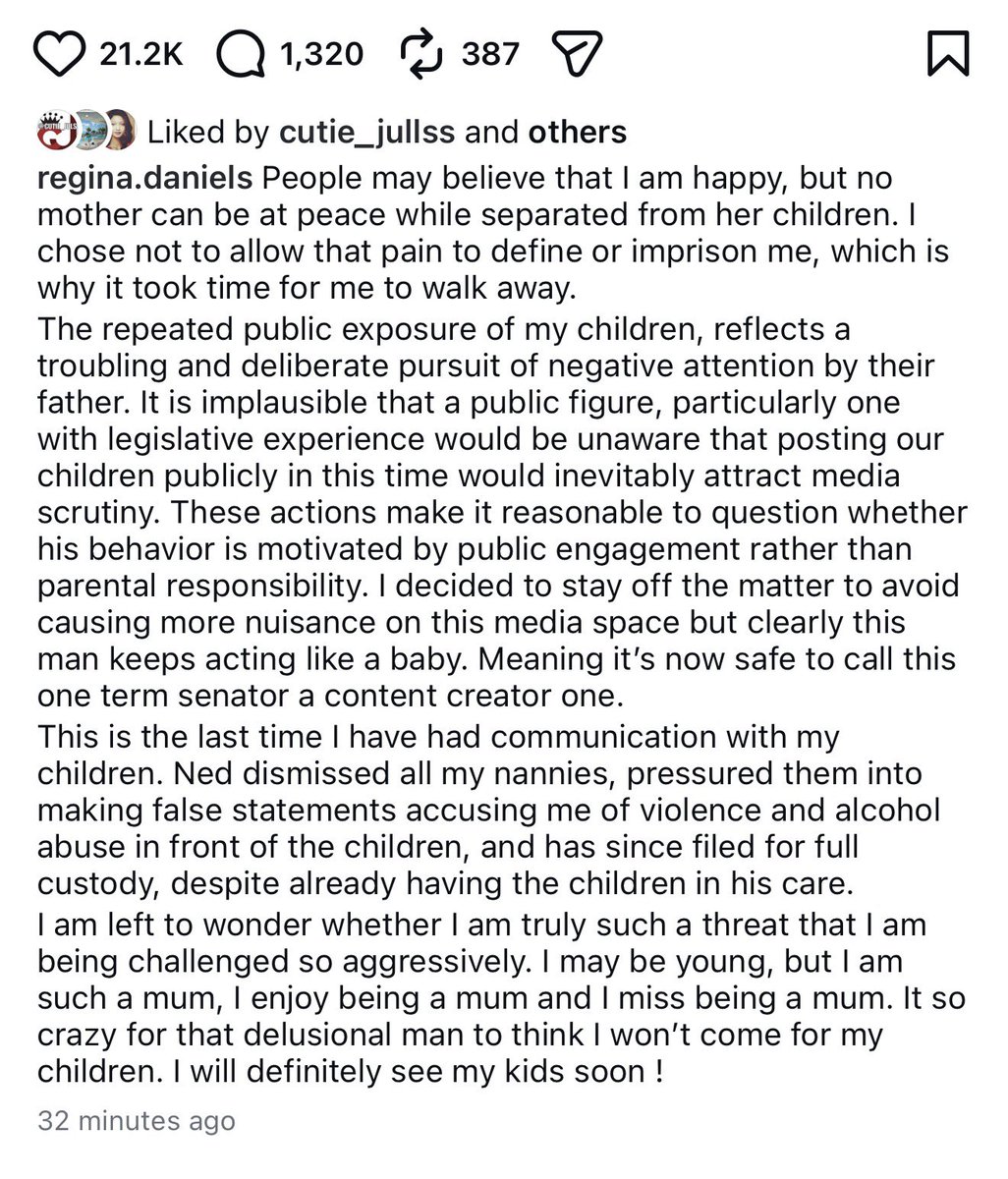 21.2K 1,320 387

Liked by cutie_jullss and others

regina.daniels People may believe that I am happy, but no mother can be at peace while separated from her children. I chose not to allow that pain to define or imprison me, which is why it took time for me to walk away.

The repeated public exposure of my children, reflects a troubling and deliberate pursuit of negative attention by their father. It is implausible that a public figure, particularly one with legislative experience would be unaware that posting our children publicly in this time would inevitably attract media scrutiny. These actions make it reasonable to question whether his behavior is motivated by public engagement rather than parental responsibility. I decided to stay off the matter to avoid causing more nuisance on this media space but clearly this man keeps acting like a baby. Meaning it's now safe to call this one term senator a content creator one.

This is the last time I have had communication with my children. Ned dismissed all my nannies, pressured them into making false statements accusing me of violence and alcohol abuse in front of the children, and has since filed for full custody, despite already having the children in his care.

I am left to wonder whether I am truly such a threat that I am being challenged so aggressively. I may be young, but I am such a mum, I enjoy being a mum and I miss being a mum. It so crazy for that delusional man to think I won't come for my children. I will definitely see my kids soon !

32 minutes ago